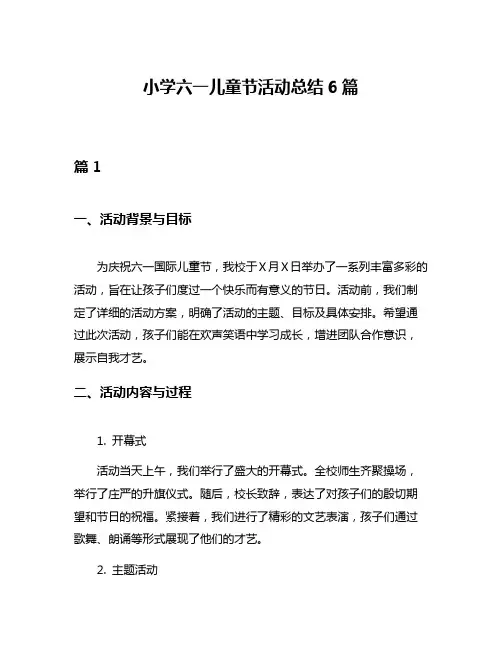 小学六一儿童节活动总结 6 篇

篇 1

一、活动背景与目标

为庆祝六一国际儿童节，我校于 X 月 X 日举办了一系列丰富多彩的活动，旨在让孩子们度过一个快乐而有意义的节日。活动前，我们制定了详细的活动方案，明确了活动的主题、目标及具体安排。希望通过此次活动，孩子们能在欢声笑语中学习成长，增进团队合作意识，展示自我才艺。

二、活动内容与过程

1. 开幕式

活动当天上午，我们举行了盛大的开幕式。全校师生齐聚操场，举行了庄严的升旗仪式。随后，校长致辞，表达了对孩子们的殷切期望和节日的祝福。紧接着，我们进行了精彩的文艺表演，孩子们通过歌舞、朗诵等形式展现了他们的才艺。

2. 主题活动